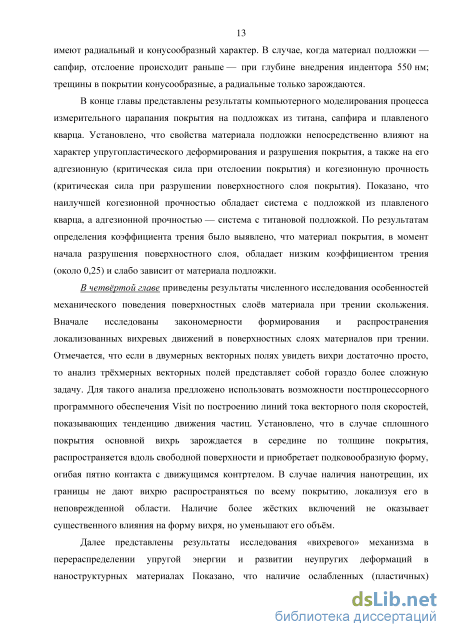 13

имеют радиальный и конусообразный характер. В случае, когда материал подложки — сапфир, отслоение происходит раньше — при глубине внедрения индентора 550 нм; трещины в покрытии конусообразные, а радиальные только зарождаются.

В конце главы представлены результаты компьютерного моделирования процесса измерительного царапания покрытия на подложках из титана, сапфира и плавленого кварца. Установлено, что свойства материала подложки непосредственно влияют на характер упругопластического деформирования и разрушения покрытия, а также на его адгезионную (критическая сила при отслоении покрытия) и когезионную прочность (критическая сила при разрушении поверхностного слоя покрытия). Показано, что наилучшей когезионной прочностью обладает система с подложкой из плавленого кварца, а адгезионной прочностью — система с титановой подложкой. По результатам определения коэффициента трения было выявлено, что материал покрытия, в момент начала разрушения поверхностного слоя, обладает низким коэффициентом трения (около 0,25) и слабо зависит от материала подложки.

В четвёртой главе приведены результаты численного исследования особенностей механического поведения поверхностных слоёв материала при трении скольжения. Вначале исследованы закономерности формирования и распространения локализованных вихревых движений в поверхностных слоях материалов при трении. Отмечается, что если в двумерных векторных полях увидеть вихри достаточно просто, то анализ трёхмерных векторных полей представляет собой гораздо более сложную задачу. Для такого анализа предложено использовать возможности постпроцессорного программного обеспечения Visit по построению линий тока векторного поля скоростей, показывающих тенденцию движения частиц. Установлено, что в случае сплошного покрытия основной вихрь зарождается в середине по толщине покрытия, распространяется вдоль свободной поверхности и приобретает подковообразную форму, огибая пятно контакта с движущимся контртелом. В случае наличия нанотрещин, их границы не дают вихрю распространяться по всему покрытию, локализуя его в неповрежденной области. Наличие более жёстких включений не оказывает существенного влияния на форму вихря, но уменьшают его объём.

Далее представлены результаты исследования «вихревого» механизма в перераспределении упругой энергии и развитии неупругих деформаций в наноструктурных материалах Показано, что наличие ослабленных (пластичных)

dsLib.net
библиотека диссертаций